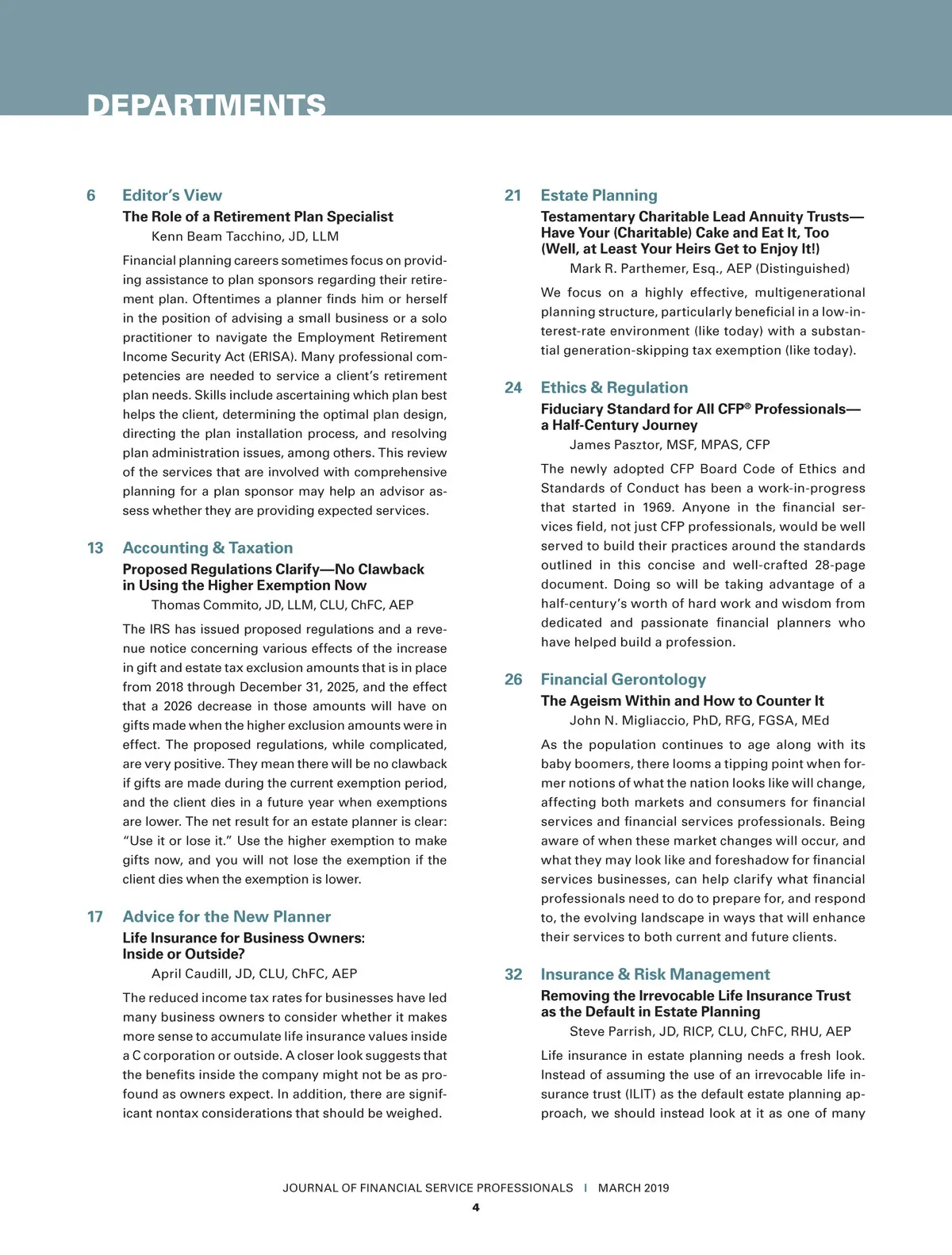 DEPARTMENTS

6 Editor's View

The Role of a Retirement Plan Specialist

Kenn Beam Tacchino, JD, LLM

Financial planning careers sometimes focus on providing assistance to plan sponsors regarding their retirement plan. Oftentimes a planner finds him or herself in the position of advising a small business or a solo practitioner to navigate the Employment Retirement Income Security Act (ERISA). Many professional competencies are needed to service a client's retirement plan needs. Skills include ascertaining which plan best helps the client, determining the optimal plan design, directing the plan installation process, and resolving plan administration issues, among others. This review of the services that are involved with comprehensive planning for a plan sponsor may help an advisor assess whether they are providing expected services.

13 Accounting & Taxation

Proposed Regulations Clarify—No Clawback in Using the Higher Exemption Now

Thomas Commito, JD, LLM, CLU, ChFC, AEP

The IRS has issued proposed regulations and a revenue notice concerning various effects of the increase in gift and estate tax exclusion amounts that is in place from 2018 through December 31, 2025, and the effect that a 2026 decrease in those amounts will have on gifts made when the higher exclusion amounts were in effect. The proposed regulations, while complicated, are very positive. They mean there will be no clawback if gifts are made during the current exemption period, and the client dies in a future year when exemptions are lower. The net result for an estate planner is clear: "Use it or lose it." Use the higher exemption to make gifts now, and you will not lose the exemption if the client dies when the exemption is lower.

17 Advice for the New Planner

Life Insurance for Business Owners: Inside or Outside?

April Caudill, JD, CLU, ChFC, AEP

The reduced income tax rates for businesses have led many business owners to consider whether it makes more sense to accumulate life insurance values inside a C corporation or outside. A closer look suggests that the benefits inside the company might not be as profound as owners expect. In addition, there are significant nontax considerations that should be weighed.

21 Estate Planning

Testamentary Charitable Lead Annuity Trusts—Have Your (Charitable) Cake and Eat It, Too (Well, at Least Your Heirs Get to Enjoy It!)

Mark R. Parthemer, Esq., AEP (Distinguished)

We focus on a highly effective, multigenerational planning structure, particularly beneficial in a low-interest-rate environment (like today) with a substantial generation-skipping tax exemption (like today).

24 Ethics & Regulation

Fiduciary Standard for All CFP® Professionals—a Half-Century Journey

James Pasztor, MSF, MPAS, CFP

The newly adopted CFP Board Code of Ethics and Standards of Conduct has been a work-in-progress that started in 1969. Anyone in the financial services field, not just CFP professionals, would be well served to build their practices around the standards outlined in this concise and well-crafted 28-page document. Doing so will be taking advantage of a half-century's worth of hard work and wisdom from dedicated and passionate financial planners who have helped build a profession.

26 Financial Gerontology

The Ageism Within and How to Counter It

John N. Migliaccio, PhD, RFG, FGSA, MEd

As the population continues to age along with its baby boomers, there looms a tipping point when former notions of what the nation looks like will change, affecting both markets and consumers for financial services and financial services professionals. Being aware of when these market changes will occur, and what they may look like and foreshadow for financial services businesses, can help clarify what financial professionals need to do to prepare for, and respond to, the evolving landscape in ways that will enhance their services to both current and future clients.

32 Insurance & Risk Management

Removing the Irrevocable Life Insurance Trust as the Default in Estate Planning

Steve Parrish, JD, RICP, CLU, ChFC, RHU, AEP

Life insurance in estate planning needs a fresh look. Instead of assuming the use of an irrevocable life insurance trust (ILIT) as the default estate planning approach, we should instead look at it as one of many

JOURNAL OF FINANCIAL SERVICE PROFESSIONALS | MARCH 2019

4